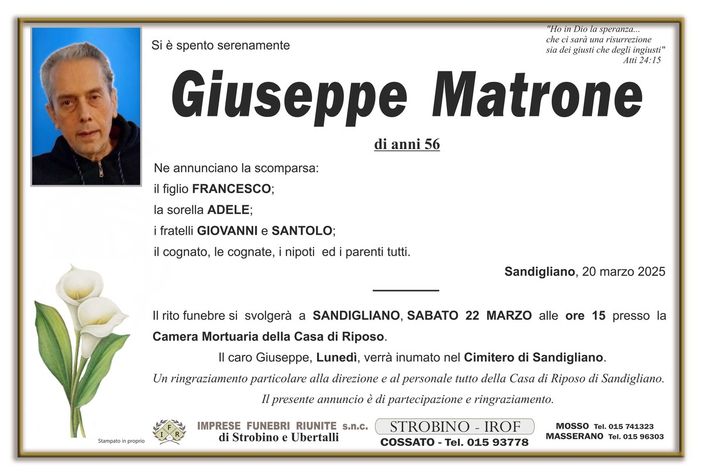 Si è spento serenamente

"Ho in Dio la speranza... che ci sarà una risurrezione sia dei giusti che degli ingiusti" Atti 24:15

Giuseppe Matrone

di anni 56

Ne annunciano la scomparsa:
il figlio FRANCESCO;
la sorella ADELE;
i fratelli GIOVANNI e SANTOLO;
il cognato, le cognate, i nipoti ed i parenti tutti.

Sandigliano, 20 marzo 2025

Il rito funebre si svolgerà a SANDIGLIANO, SABATO 22 MARZO alle ore 15 presso la Camera Mortuaria della Casa di Riposo.

Il caro Giuseppe, Lunedì, verrà inumato nel Cimitero di Sandigliano.

Un ringraziamento particolare alla direzione e al personale tutto della Casa di Riposo di Sandigliano.

Il presente annuncio è di partecipazione e ringraziamento.

Stampato in proprio

IFR

IMPRESE FUNEBRI RIUNITE s.n.c.
di Strobino e Ubertalli

STROBINO - IROF
COSSATO - Tel. 015 93778

MOSSO Tel. 015 741323
MASSERANO Tel. 015 96303